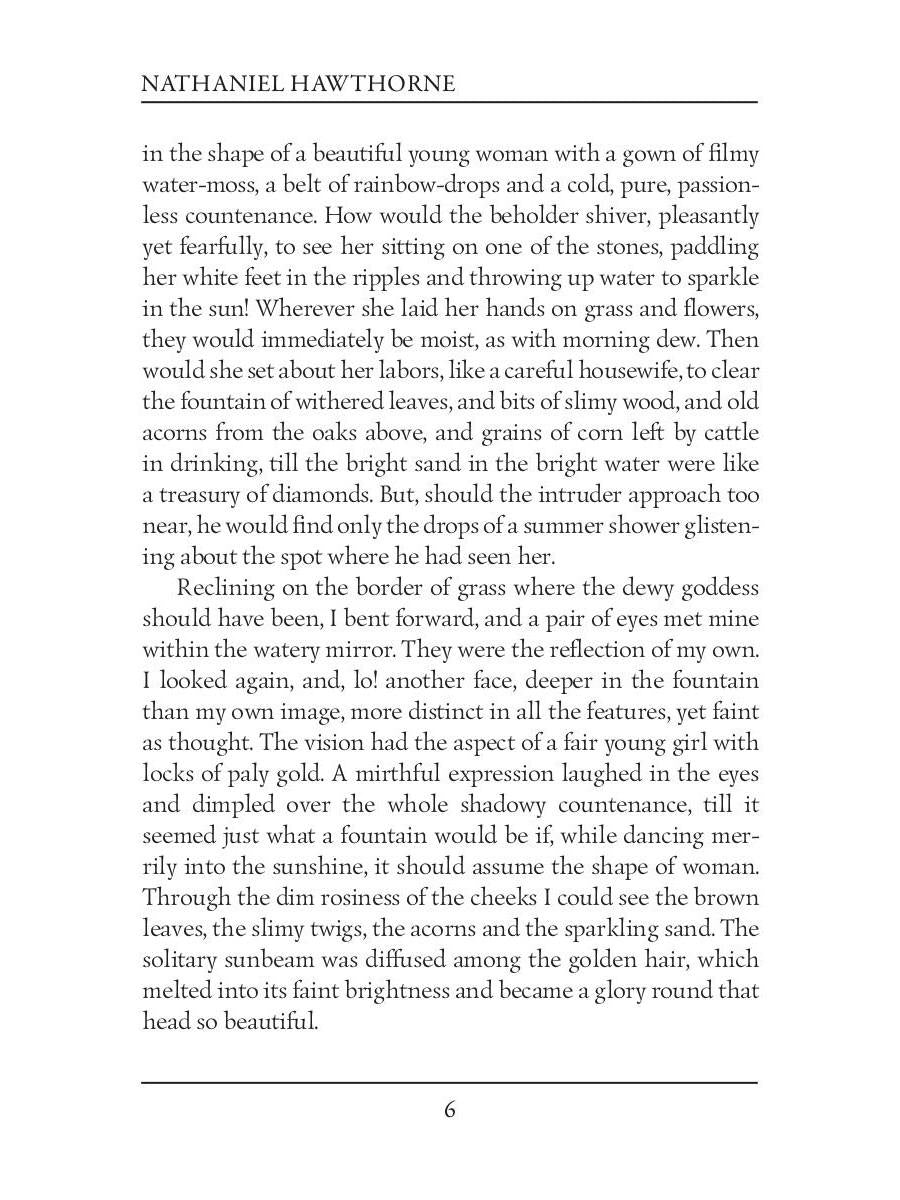 NATHANIEL HAWTHORNE

in the shape of a beautiful young woman with a gown of filmy water-moss, a belt of rainbow-drops and a cold, pure, passionless countenance. How would the beholder shiver, pleasantly yet fearfully, to see her sitting on one of the stones, paddling her white feet in the ripples and throwing up water to sparkle in the sun! Wherever she laid her hands on grass and flowers, they would immediately be moist, as with morning dew. Then would she set about her labors, like a careful housewife, to clear the fountain of withered leaves, and bits of slimy wood, and old acorns from the oaks above, and grains of corn left by cattle in drinking, till the bright sand in the bright water were like a treasury of diamonds. But, should the intruder approach too near, he would find only the drops of a summer shower glistening about the spot where he had seen her.

Reclining on the border of grass where the dewy goddess should have been, I bent forward, and a pair of eyes met mine within the watery mirror. They were the reflection of my own. I looked again, and, lo! another face, deeper in the fountain than my own image, more distinct in all the features, yet faint as thought. The vision had the aspect of a fair young girl with locks of paly gold. A mirthful expression laughed in the eyes and dimpled over the whole shadowy countenance, till it seemed just what a fountain would be if, while dancing merrily into the sunshine, it should assume the shape of woman. Through the dim rosiness of the cheeks I could see the brown leaves, the slimy twigs, the acorns and the sparkling sand. The solitary sunbeam was diffused among the golden hair, which melted into its faint brightness and became a glory round that head so beautiful.

6